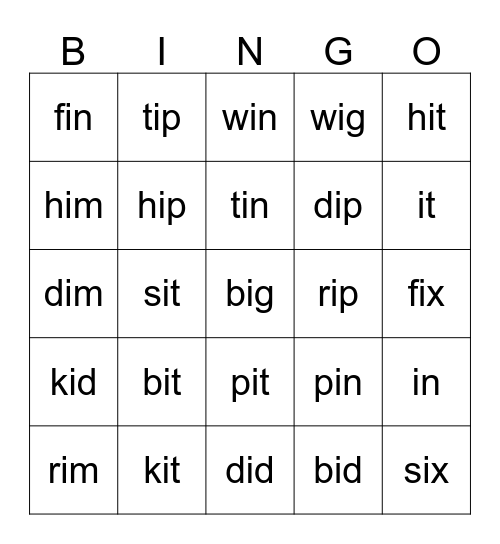 | B | I | N | G | O |
|---|---|---|---|---|
| fin | tip | win | wig | hit |
| him | hip | tin | dip | it |
| dim | sit | big | rip | fix |
| kid | bit | pit | pin | in |
| rim | kit | did | bid | six |